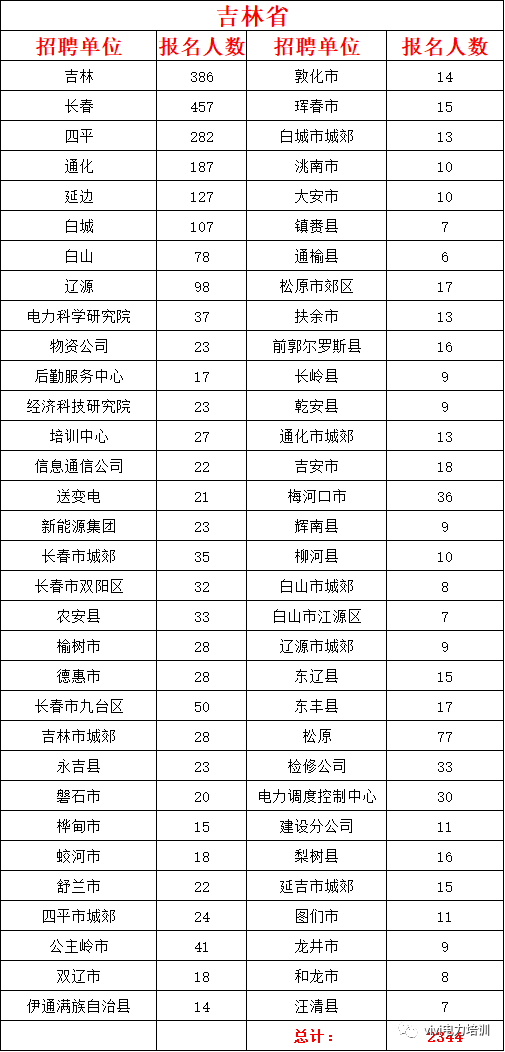 吉林省

| 招聘单位 | 报名人数 | 招聘单位 | 报名人数 |
|---|---|---|---|
| 吉林 | 386 | 敦化市 | 14 |
| 长春 | 457 | 珲春市 | 15 |
| 四平 | 282 | 白城市城郊 | 13 |
| 通化 | 187 | 洮南市 | 10 |
| 延边 | 127 | 大安市 | 10 |
| 白城 | 107 | 镇赉县 | 7 |
| 白山 | 78 | 通榆县 | 6 |
| 辽源 | 98 | 松原市郊区 | 17 |
| 电力科学研究院 | 37 | 扶余市 | 13 |
| 物资公司 | 23 | 前郭尔罗斯县 | 16 |
| 后勤服务中心 | 17 | 长岭县 | 9 |
| 经济科技研究院 | 23 | 乾安县 | 9 |
| 培训中心 | 27 | 通化市城郊 | 13 |
| 信息通信公司 | 22 | 吉安市 | 18 |
| 送变电 | 21 | 梅河口市 | 36 |
| 新能源集团 | 23 | 辉南县 | 9 |
| 长春市城郊 | 35 | 柳河县 | 10 |
| 长春市双阳区 | 32 | 白山市城郊 | 8 |
| 农安县 | 33 | 白山市江源区 | 7 |
| 榆树市 | 28 | 辽源市城郊 | 9 |
| 德惠市 | 28 | 东辽县 | 15 |
| 长春市九台区 | 50 | 东丰县 | 17 |
| 吉林市城郊 | 28 | 松原 | 77 |
| 永吉县 | 23 | 检修公司 | 33 |
| 磐石市 | 20 | 电力调度控制中心 | 30 |
| 桦甸市 | 15 | 建设分公司 | 11 |
| 蛟河市 | 18 | 梨树县 | 16 |
| 舒兰市 | 22 | 延吉市城郊 | 15 |
| 四平市城郊 | 24 | 图们市 | 11 |
| 公主岭市 | 41 | 龙井市 | 9 |
| 双辽市 | 18 | 和龙市 | 8 |
| 伊通满族自治县 | 14 | 汪清县 | 7 |
| | | 总计： | 2344 |

vivi电力培训